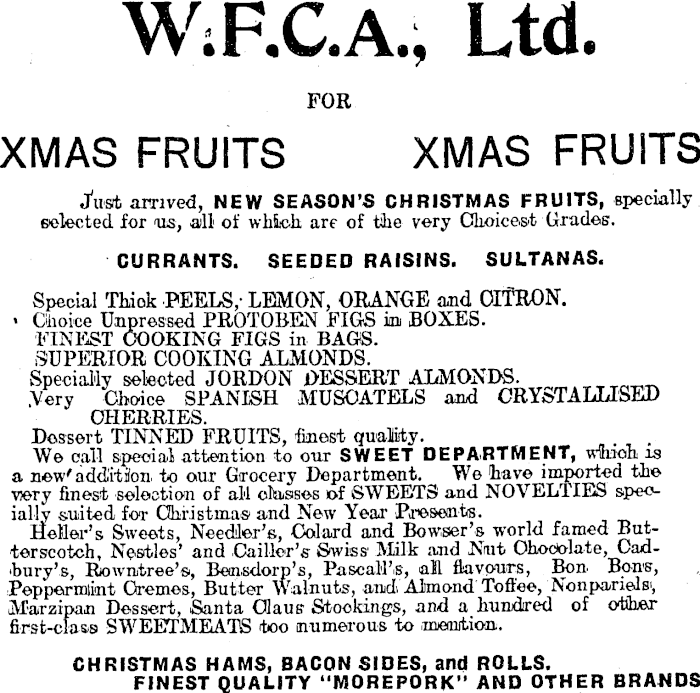 W.F.C.A., Ltd.

FOR

XMAS FRUITS XMAS FRUITS

Just arrived, NEW SEASON'S CHRISTMAS FRUITS, specially selected for us, all of which are of the very Choicest Grades.

CURRANTS. SEEDED RAISINS. SULTANAS.

Special Thick PEELS, LEMON, ORANGE and CITRON.
Choice Unpressed PROTOBEN FIGS in BOXES.
FINEST COOKING FIGS in BAGS.
SUPERIOR COOKING ALMONDS.
Specially selected JORDON DESSERT ALMONDS.
Very Choice SPANISH MUSCATELS and CRYSTALLISED CHERRIES.
Dessert TINNED FRUITS, finest quality.
We call special attention to our SWEET DEPARTMENT, which is a new addition to our Grocery Department. We have imported the very finest selection of all classes of SWEETS and NOVELTIES specially suited for Christmas and New Year Presents.
Heller's Sweets, Needler's, Colard and Bowser's world famed Butterscotch, Nestles' and Cailler's Swiss Milk and Nut Chocolate, Cadbury's, Rowntree's, Bensdorp's, Pascall's, all flavours, Bon Bons, Peppermint Cremes, Butter Walnuts, and Almond Toffee, Nonpariels, Marzipan Dessert, Santa Claus Stockings, and a hundred of other first-class SWEETMEATS too numerous to mention.

CHRISTMAS HAMS, BACON SIDES, and ROLLS.
FINEST QUALITY "MOREPORK" AND OTHER BRANDS